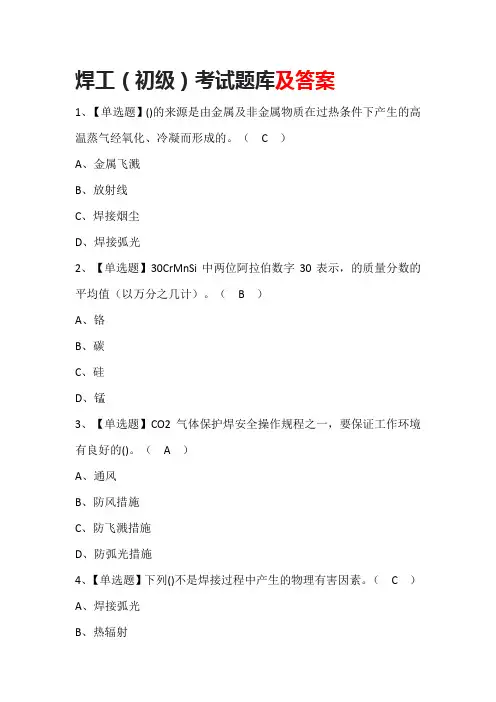 焊工（初级）考试题库及答案

1、【单选题】()的来源是由金属及非金属物质在过热条件下产生的高温蒸气经氧化、冷凝而形成的。（ C ）

A、金属飞溅

B、放射线

C、焊接烟尘

D、焊接弧光

2、【单选题】30CrMnSi 中两位阿拉伯数字 30 表示，的质量分数的平均值（以万分之几计）。（ B ）

A、铬

B、碳

C、硅

D、锰

3、【单选题】CO2 气体保护焊安全操作规程之一，要保证工作环境有良好的()。（ A ）

A、通风

B、防风措施

C、防飞溅措施

D、防弧光措施

4、【单选题】下列()不是焊接过程中产生的物理有害因素。（ C ）

A、焊接弧光

B、热辐射